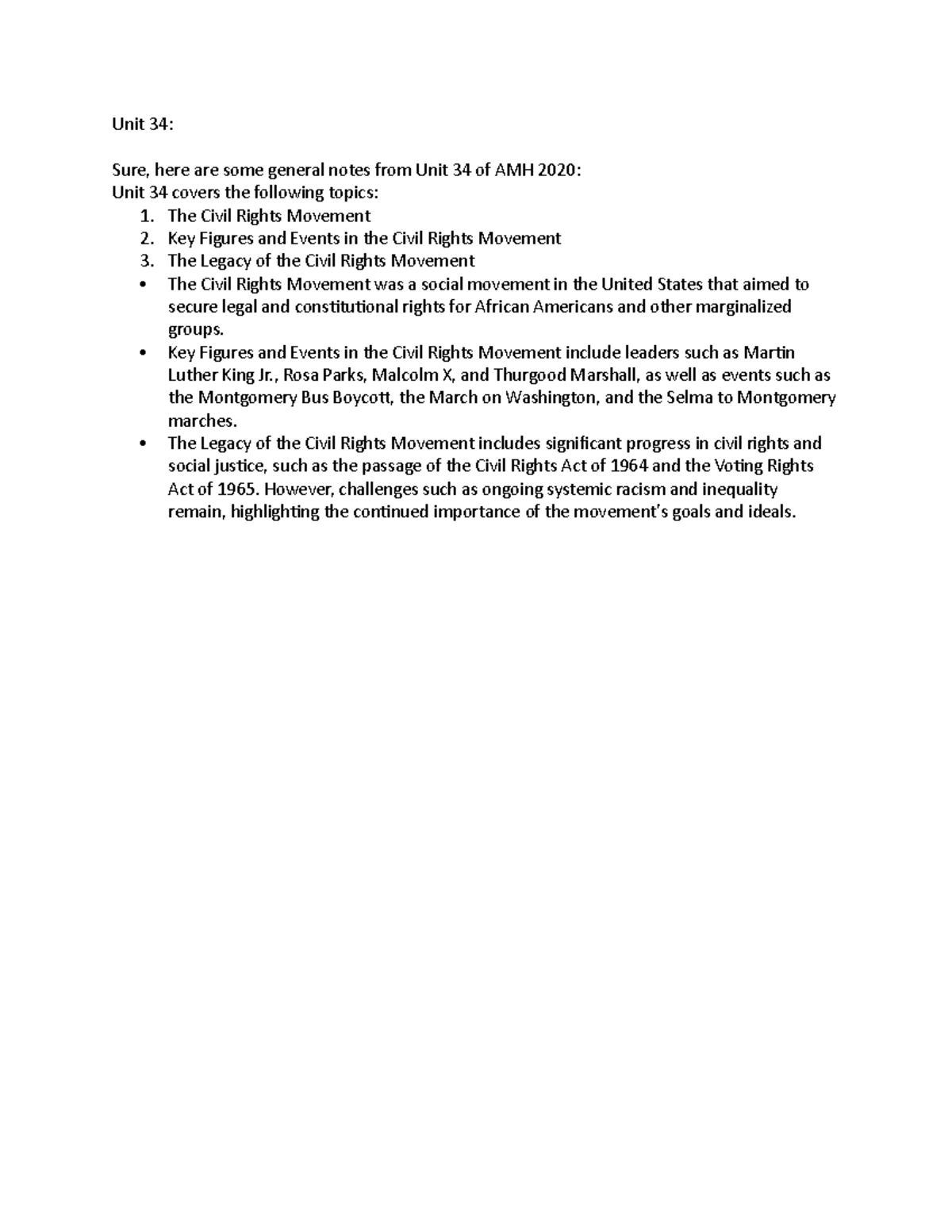 Unit 34:

Sure, here are some general notes from Unit 34 of AMH 2020:
Unit 34 covers the following topics:
1. The Civil Rights Movement
2. Key Figures and Events in the Civil Rights Movement
3. The Legacy of the Civil Rights Movement
• The Civil Rights Movement was a social movement in the United States that aimed to secure legal and constitutional rights for African Americans and other marginalized groups.
• Key Figures and Events in the Civil Rights Movement include leaders such as Martin Luther King Jr., Rosa Parks, Malcolm X, and Thurgood Marshall, as well as events such as the Montgomery Bus Boycott, the March on Washington, and the Selma to Montgomery marches.
• The Legacy of the Civil Rights Movement includes significant progress in civil rights and social justice, such as the passage of the Civil Rights Act of 1964 and the Voting Rights Act of 1965. However, challenges such as ongoing systemic racism and inequality remain, highlighting the continued importance of the movement's goals and ideals.